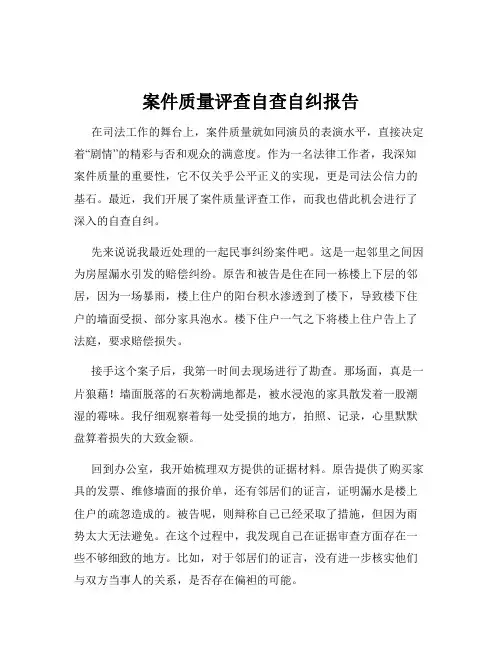 案件质量评查自查自纠报告

在司法工作的舞台上，案件质量就如同演员的表演水平，直接决定着“剧情”的精彩与否和观众的满意度。作为一名法律工作者，我深知案件质量的重要性，它不仅关乎公平正义的实现，更是司法公信力的基石。最近，我们开展了案件质量评查工作，而我也借此机会进行了深入的自查自纠。

先来说说我最近处理的一起民事纠纷案件吧。这是一起邻里之间因为房屋漏水引发的赔偿纠纷。原告和被告是住在同一栋楼上下层的邻居，因为一场暴雨，楼上住户的阳台积水渗透到了楼下，导致楼下住户的墙面受损、部分家具泡水。楼下住户一气之下将楼上住户告上了法庭，要求赔偿损失。

接手这个案子后，我第一时间去现场进行了勘查。那场面，真是一片狼藉！墙面脱落的石灰粉满地都是，被水浸泡的家具散发着一股潮湿的霉味。我仔细观察着每一处受损的地方，拍照、记录，心里默默盘算着损失的大致金额。

回到办公室，我开始梳理双方提供的证据材料。原告提供了购买家具的发票、维修墙面的报价单，还有邻居们的证言，证明漏水是楼上住户的疏忽造成的。被告呢，则辩称自己已经采取了措施，但因为雨势太大无法避免。在这个过程中，我发现自己在证据审查方面存在一些不够细致的地方。比如，对于邻居们的证言，没有进一步核实他们与双方当事人的关系，是否存在偏袒的可能。